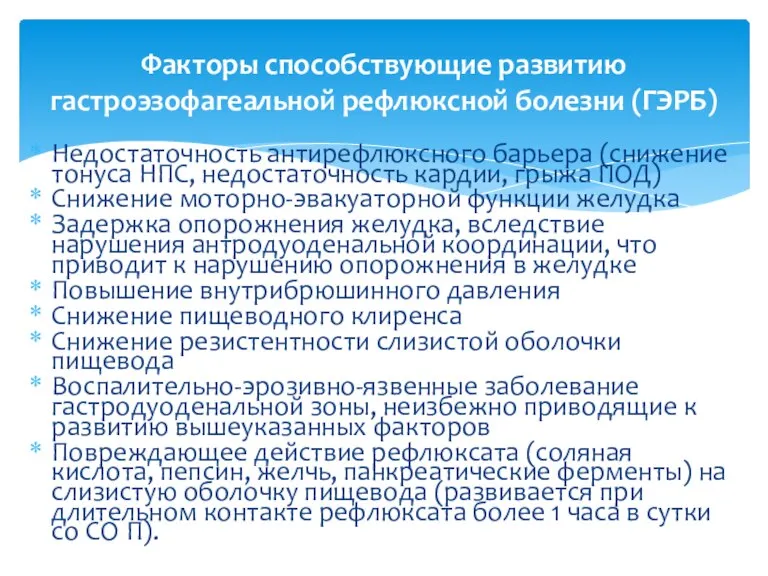 Факторы способствующие развитию гастроэзофагеальной рефлюксной болезни (ГЭРБ)

* Недостаточность антирефлюксного барьера (снижение тонуса НПС, недостаточность кардии, грыжа ПОД)
* Снижение моторно-эвакуаторной функции желудка
* Задержка опорожнения желудка, вследствие нарушения антродуоденальной координации, что приводит к нарушению опорожнения в желудке
* Повышение внутрибрюшинного давления
* Снижение пищеводного клиренса
* Снижение резистентности слизистой оболочки пищевода
* Воспалительно-эрозивно-язвенные заболевание гастродуоденальной зоны, неизбежно приводящие к развитию вышеуказанных факторов
* Повреждающее действие рефлюксата (соляная кислота, пепсин, желчь, панкреатические ферменты) на слизистую оболочку пищевода (развивается при длительном контакте рефлюксата более 1 часа в сутки со СО П).